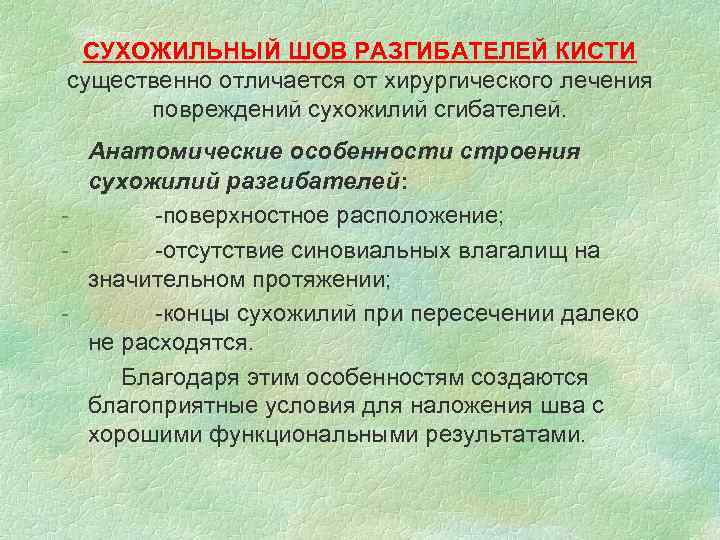 СУХОЖИЛЬНЫЙ ШОВ РАЗГИБАТЕЛЕЙ КИСТИ существенно отличается от хирургического лечения повреждений сухожилий сгибателей.

Анатомические особенности строения сухожилий разгибателей:

- -поверхностное расположение;

- -отсутствие синовиальных влагалищ на значительном протяжении;

- -концы сухожилий при пересечении далеко не расходятся.

Благодаря этим особенностям создаются благоприятные условия для наложения шва с хорошими функциональными результатами.